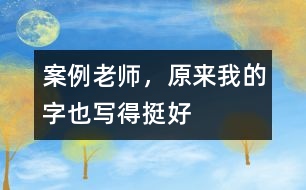 案例老师，原来我的字也写得挺好